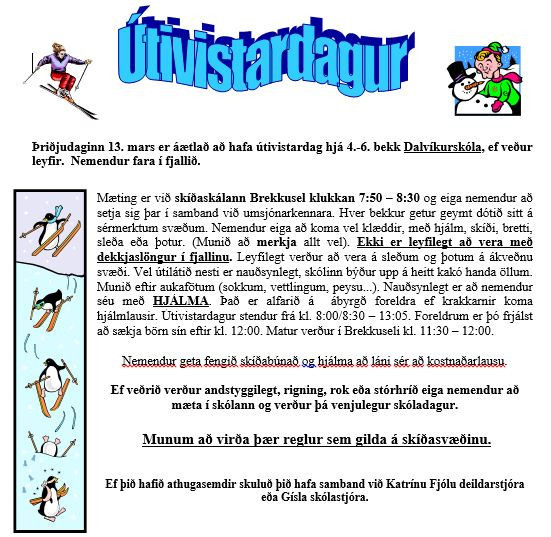 Útivistardagur

Þriðjudaginn 13. mars er áætlað að hafa útivistardag hjá 4.-6. bekk Dalvíkurskóla, ef veður leyfir. Nemendur fara í fjallið.

Mæting er við skíðaskálann Brekkusel klukkan 7:50 – 8:30 og eiga nemendur að setja sig þar í samband við umsjónarkennara. Hver bekkur getur geymt dótið sitt á sérmerktum svæðum. Nemendur eiga að koma vel klæddir, með hjálm, skíði, bretti, sleða eða þotur. (Munið að merkja allt vel). Ekki er leyfilegt að vera með dekkjaslöngur í fjallinu. Leyfilegt verður að vera á sleðum og þotum á ákveðnu svæði. Vel útilátið nesti er nauðsynlegt, skólinn býður upp á heitt kakó handa öllum. Munið eftir aukafötum (sokkum, vettlingum, peysu...). Nauðsynlegt er að nemendur séu með HJÁLMA. Það er alfarið á ábyrgð foreldra ef krakkarnir koma hjálmlausir. Útivistardagur stendur frá kl. 8:00/8:30 – 13:05. Foreldrum er þó frjálst að sækja börn sín eftir kl. 12:00. Matur verður í Brekkuseli kl. 11:30 – 12:00.

Nemendur geta fengið skíðabúnað og hjálma að láni sér að kostnaðarlausu.

Ef veðrið verður andstyggilegt, rigning, rok eða stórhríð eiga nemendur að mæta í skólann og verður þá venjulegur skóladagur.

Munum að virða þær reglur sem gilda á skíðasvæðinu.

Ef þið hafið athugasemdir skuluð þið hafa samband við Katrínu Fjólu deildarstjóra eða Gísla skólastjóra.